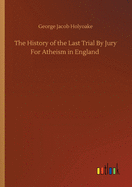 George Jacob Holyoake

The History of the Last Trial By Jury For Atheism in England

outlook